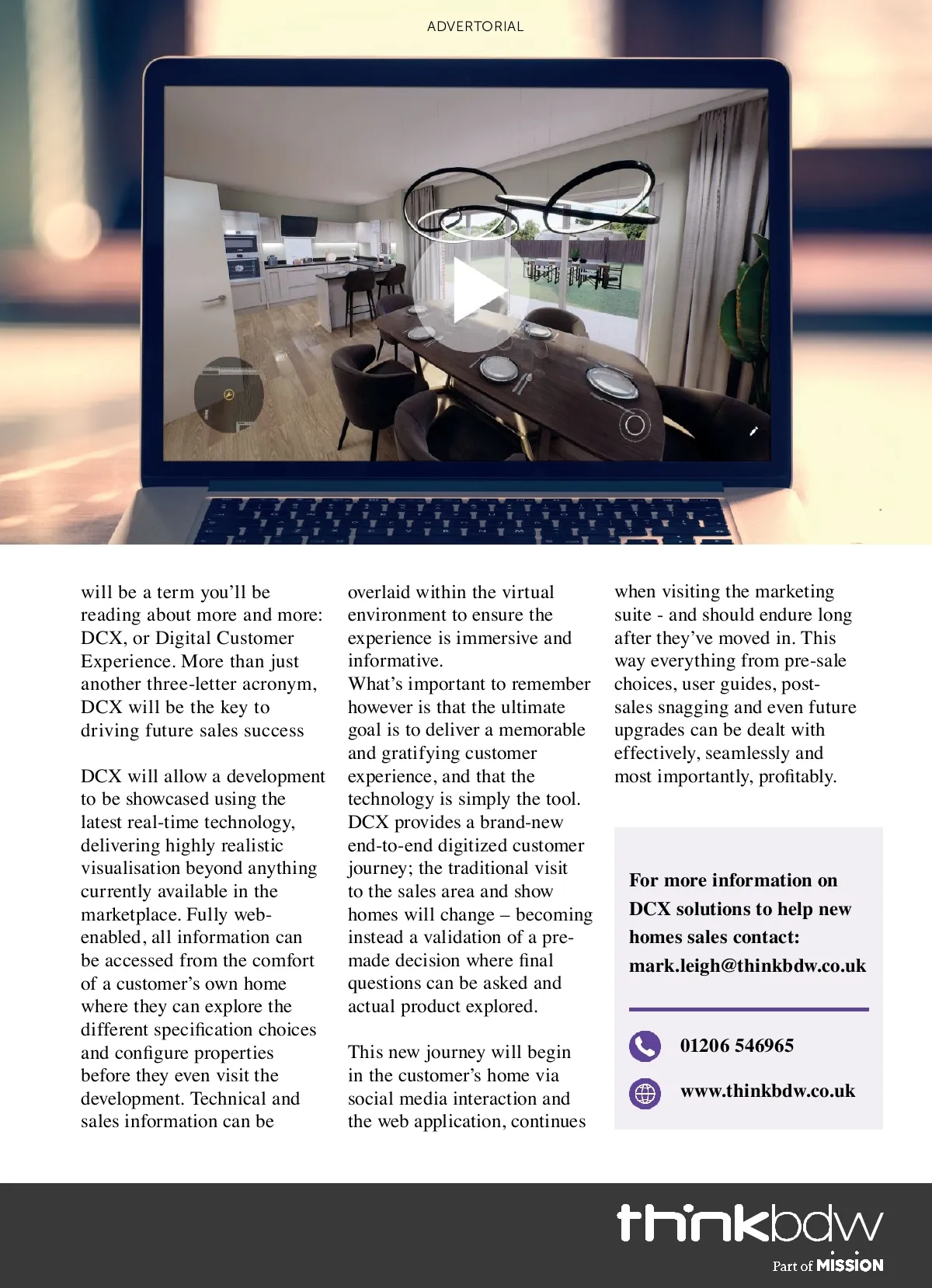 ADVERTORIAL

will be a term you'll be reading about more and more: DCX, or Digital Customer Experience. More than just another three-letter acronym, DCX will be the key to driving future sales success

DCX will allow a development to be showcased using the latest real-time technology, delivering highly realistic visualisation beyond anything currently available in the marketplace. Fully web-enabled, all information can be accessed from the comfort of a customer's own home where they can explore the different specification choices and configure properties before they even visit the development. Technical and sales information can be overlaid within the virtual environment to ensure the experience is immersive and informative.
What's important to remember however is that the ultimate goal is to deliver a memorable and gratifying customer experience, and that the technology is simply the tool. DCX provides a brand-new end-to-end digitized customer journey; the traditional visit to the sales area and show homes will change – becoming instead a validation of a pre-made decision where final questions can be asked and actual product explored.

This new journey will begin in the customer's home via social media interaction and the web application, continues when visiting the marketing suite - and should endure long after they've moved in. This way everything from pre-sale choices, user guides, post-sales snagging and even future upgrades can be dealt with effectively, seamlessly and most importantly, profitably.

For more information on DCX solutions to help new homes sales contact: mark.leigh@thinkbdw.co.uk

01206 546965

www.thinkbdw.co.uk

thinkbdw
Part of MISSION